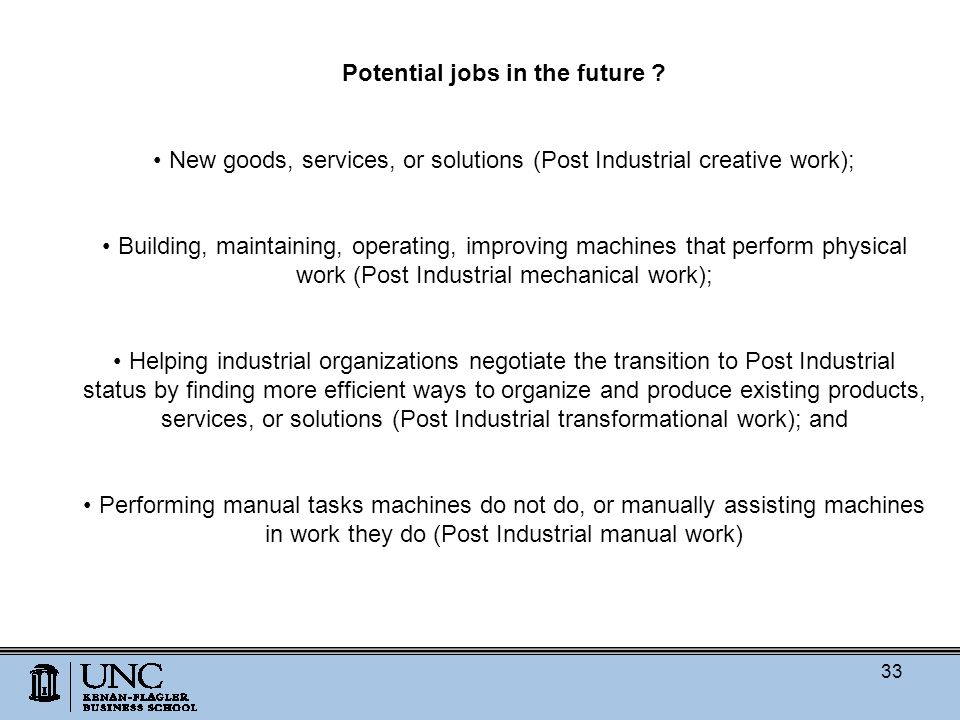 Potential jobs in the future ?

• New goods, services, or solutions (Post Industrial creative work);

• Building, maintaining, operating, improving machines that perform physical work (Post Industrial mechanical work);

• Helping industrial organizations negotiate the transition to Post Industrial status by finding more efficient ways to organize and produce existing products, services, or solutions (Post Industrial transformational work); and

• Performing manual tasks machines do not do, or manually assisting machines in work they do (Post Industrial manual work)

UNC
KENAN-FLAGLER
BUSINESS SCHOOL

33